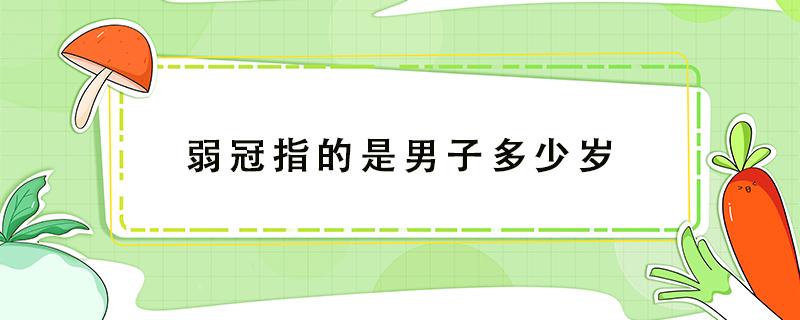 弱冠指的是男子多少岁